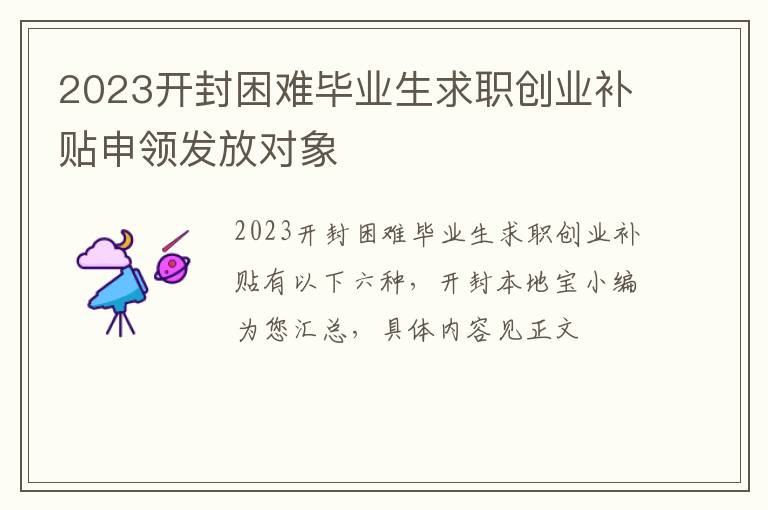 2023开封困难毕业生求职创业补贴申领发放对象

2023开封困难毕业生求职创业补贴有以下六种，开封本地宝小编为您汇总，具体内容见正文